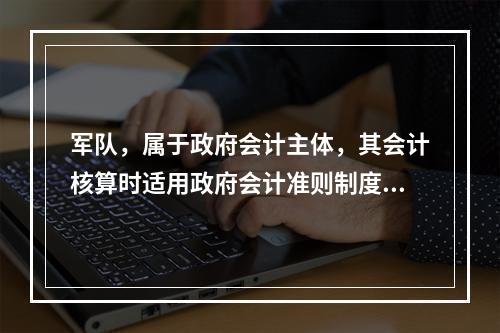 军队，属于政府会计主体，其会计核算时适用政府会计准则制度...